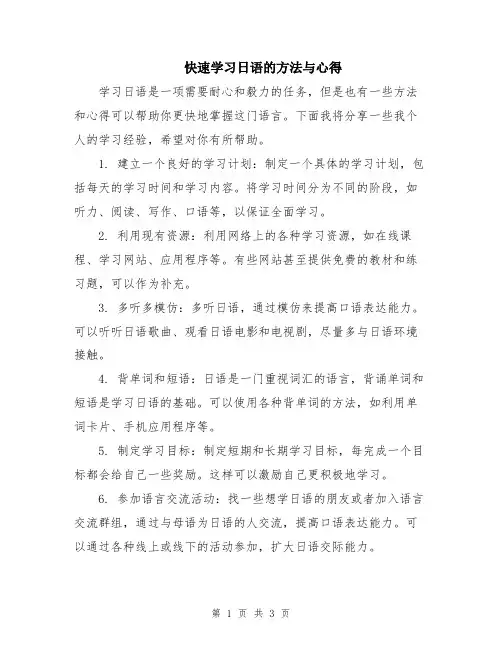 快速学习日语的方法与心得

学习日语是一项需要耐心和毅力的任务，但是也有一些方法和心得可以帮助你更快地掌握这门语言。下面我将分享一些我个人的学习经验，希望对你有所帮助。

1. 建立一个良好的学习计划：制定一个具体的学习计划，包括每天的学习时间和学习内容。将学习时间分为不同的阶段，如听力、阅读、写作、口语等，以保证全面学习。

2. 利用现有资源：利用网络上的各种学习资源，如在线课程、学习网站、应用程序等。有些网站甚至提供免费的教材和练习题，可以作为补充。

3. 多听多模仿：多听日语，通过模仿来提高口语表达能力。可以听听日语歌曲、观看日语电影和电视剧，尽量多与日语环境接触。

4. 背单词和短语：日语是一门重视词汇的语言，背诵单词和短语是学习日语的基础。可以使用各种背单词的方法，如利用单词卡片、手机应用程序等。

5. 制定学习目标：制定短期和长期学习目标，每完成一个目标都会给自己一些奖励。这样可以激励自己更积极地学习。

6. 参加语言交流活动：找一些想学日语的朋友或者加入语言交流群组，通过与母语为日语的人交流，提高口语表达能力。可以通过各种线上或线下的活动参加，扩大日语交际能力。

第 1 页 共 3 页